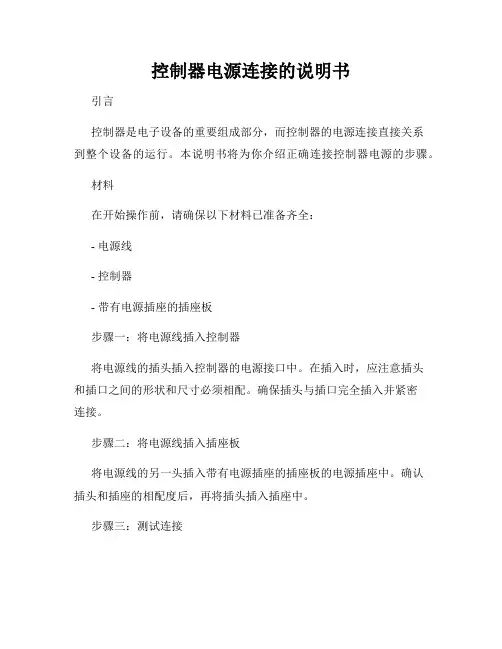 控制器电源连接的说明书

引言

控制器是电子设备的重要组成部分，而控制器的电源连接直接关系到整个设备的运行。本说明书将为你介绍正确连接控制器电源的步骤。

材料

在开始操作前，请确保以下材料已准备齐全：

- 电源线

- 控制器

- 带有电源插座的插座板

步骤一：将电源线插入控制器

将电源线的插头插入控制器的电源接口中。在插入时，应注意插头和插口之间的形状和尺寸必须相配。确保插头与插口完全插入并紧密连接。

步骤二：将电源线插入插座板

将电源线的另一头插入带有电源插座的插座板的电源插座中。确认插头和插座的相配度后，再将插头插入插座中。

步骤三：测试连接